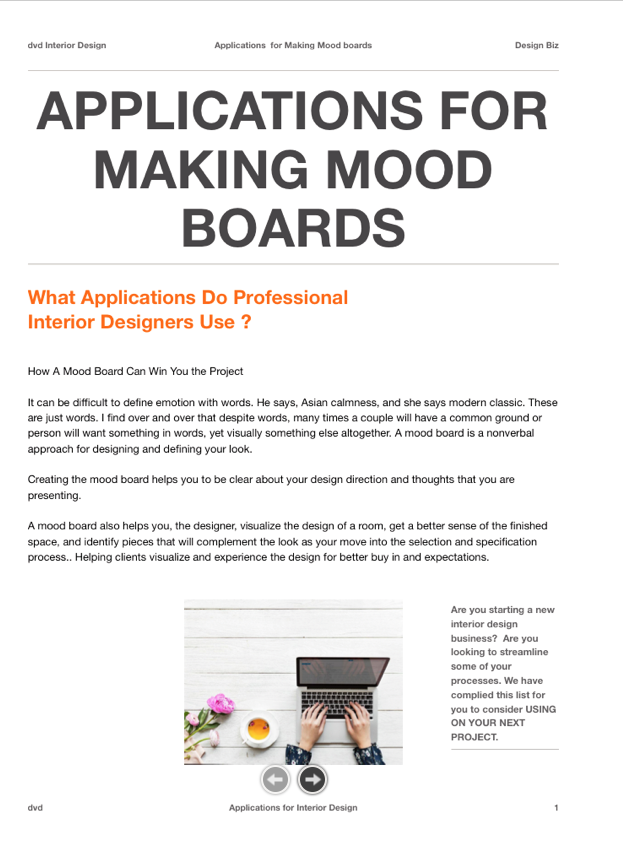 dvd Interior Design Applications for Making Mood boards Design Biz

APPLICATIONS FOR MAKING MOOD BOARDS

What Applications Do Professional Interior Designers Use ?

How A Mood Board Can Win You the Project

It can be difficult to define emotion with words. He says, Asian calmness, and she says modern classic. These are just words. I find over and over that despite words, many times a couple will have a common ground or person will want something in words, yet visually something else altogether. A mood board is a nonverbal approach for designing and defining your look.

Creating the mood board helps you to be clear about your design direction and thoughts that you are presenting.

A mood board also helps you, the designer, visualize the design of a room, get a better sense of the finished space, and identify pieces that will complement the look as your move into the selection and specification process.. Helping clients visualize and experience the design for better buy in and expectations.

Are you starting a new interior design business? Are you looking to streamline some of your processes. We have complied this list for you to consider USING ON YOUR NEXT PROJECT.

dvd Applications for Interior Design 1